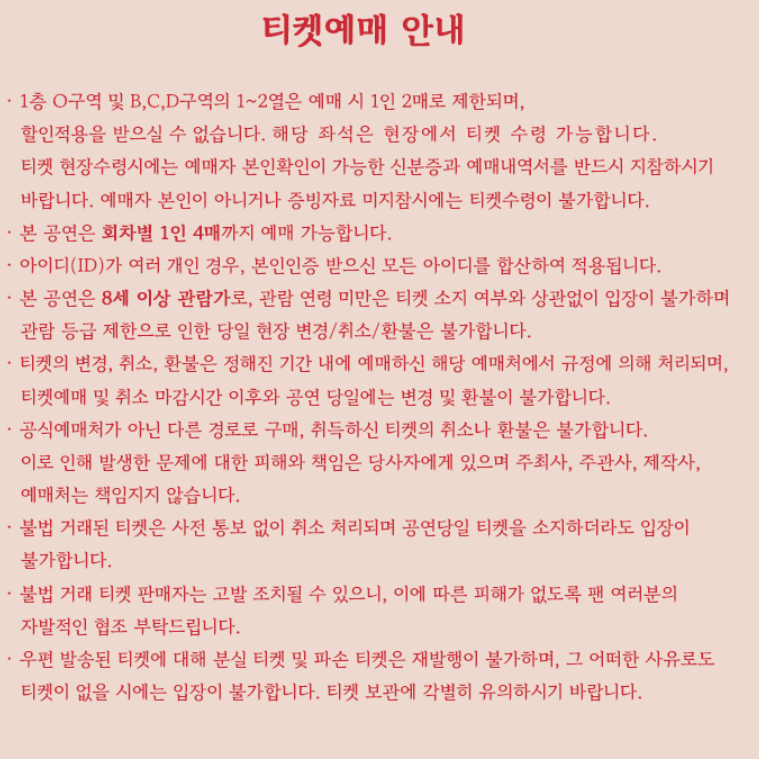 티켓예매 안내

· 1층 O구역 및 B,C,D구역의 1~2열은 예매 시 1인 2매로 제한되며, 할인적용을 받으실 수 없습니다. 해당 좌석은 현장에서 티켓 수령 가능합니다. 티켓 현장수령시에는 예매자 본인확인이 가능한 신분증과 예매내역서를 반드시 지참하시기 바랍니다. 예매자 본인이 아니거나 증빙자료 미지참시에는 티켓수령이 불가합니다.

· 본 공연은 회차별 1인 4매까지 예매 가능합니다.

· 아이디(ID)가 여러 개인 경우, 본인인증 받으신 모든 아이디를 합산하여 적용됩니다.

· 본 공연은 8세 이상 관람가로, 관람 연령 미만은 티켓 소지 여부와 상관없이 입장이 불가하며 관람 등급 제한으로 인한 당일 현장 변경/취소/환불은 불가합니다.

· 티켓의 변경, 취소, 환불은 정해진 기간 내에 예매하신 해당 예매처에서 규정에 의해 처리되며, 티켓예매 및 취소 마감시간 이후와 공연 당일에는 변경 및 환불이 불가합니다.

· 공식예매처가 아닌 다른 경로로 구매, 취득하신 티켓의 취소나 환불은 불가합니다. 이로 인해 발생한 문제에 대한 피해와 책임은 당사자에게 있으며 주최사, 주관사, 제작사, 예매처는 책임지지 않습니다.

· 불법 거래된 티켓은 사전 통보 없이 취소 처리되며 공연당일 티켓을 소지하더라도 입장이 불가합니다.

· 불법 거래 티켓 판매자는 고발 조치될 수 있으니, 이에 따른 피해가 없도록 팬 여러분의 자발적인 협조 부탁드립니다.

· 우편 발송된 티켓에 대해 분실 티켓 및 파손 티켓은 재발행이 불가하며, 그 어떠한 사유로도 티켓이 없을 시에는 입장이 불가합니다. 티켓 보관에 각별히 유의하시기 바랍니다.